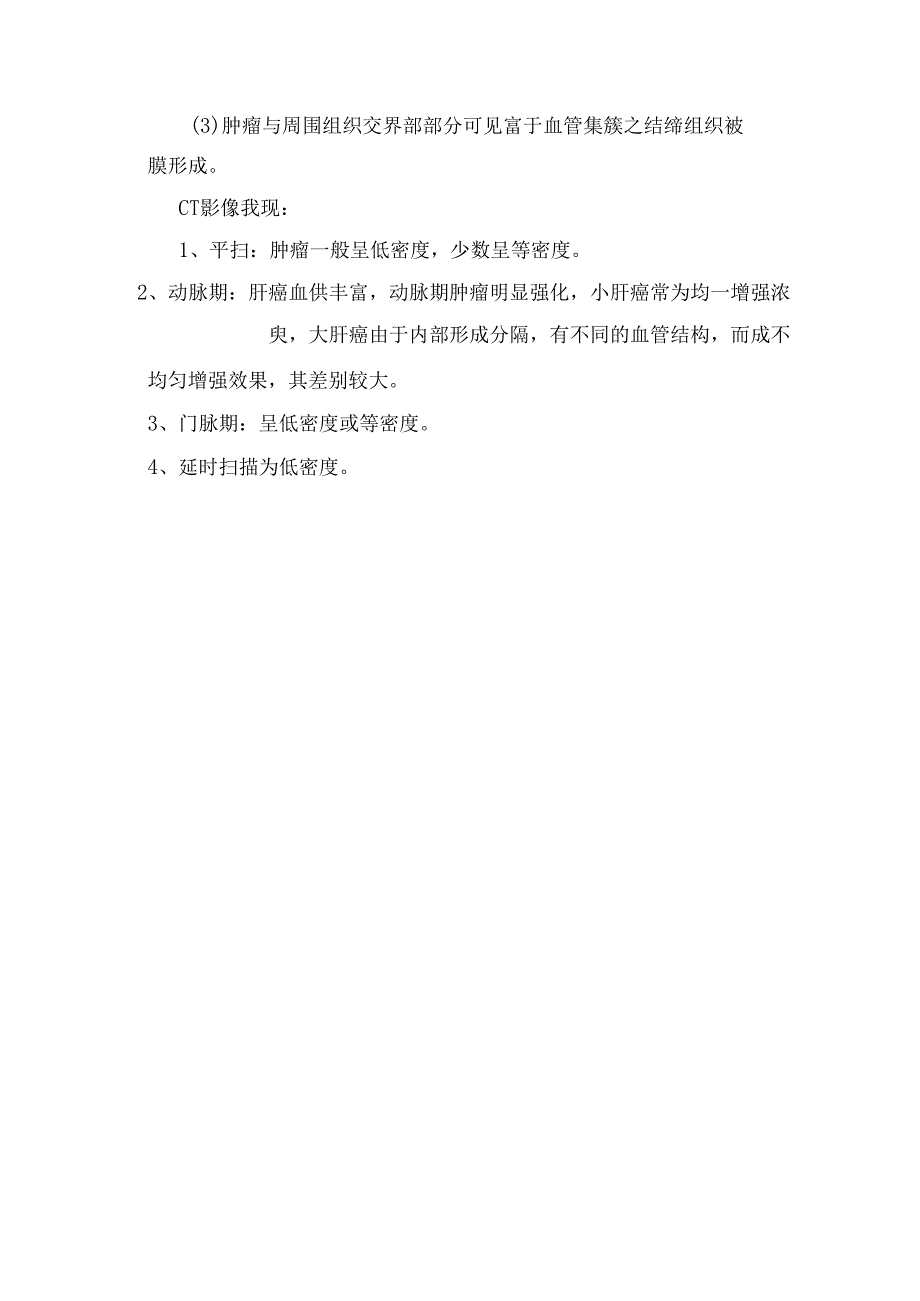 (3)肿瘤与周围组织交界部部分可见富于血管集簇之结缔组织被膜形成。

CT影像我现：

1、平扫：肿瘤一般呈低密度，少数呈等密度。

2、动脉期：肝癌血供丰富，动脉期肿瘤明显强化，小肝癌常为均一增强浓臾，大肝癌由于内部形成分隔，有不同的血管结构，而成不均匀增强效果，其差别较大。

3、门脉期：呈低密度或等密度。

4、延时扫描为低密度。